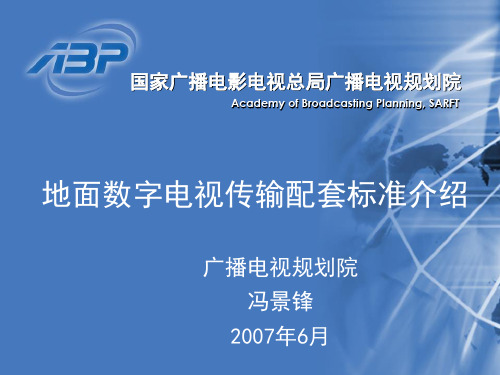 ABP

国家广播电影电视总局广播电视规划院
Academy of Broadcasting Planning, SARFT

地面数字电视传输配套标准介绍

广播电视规划院
冯景锋
2007年6月